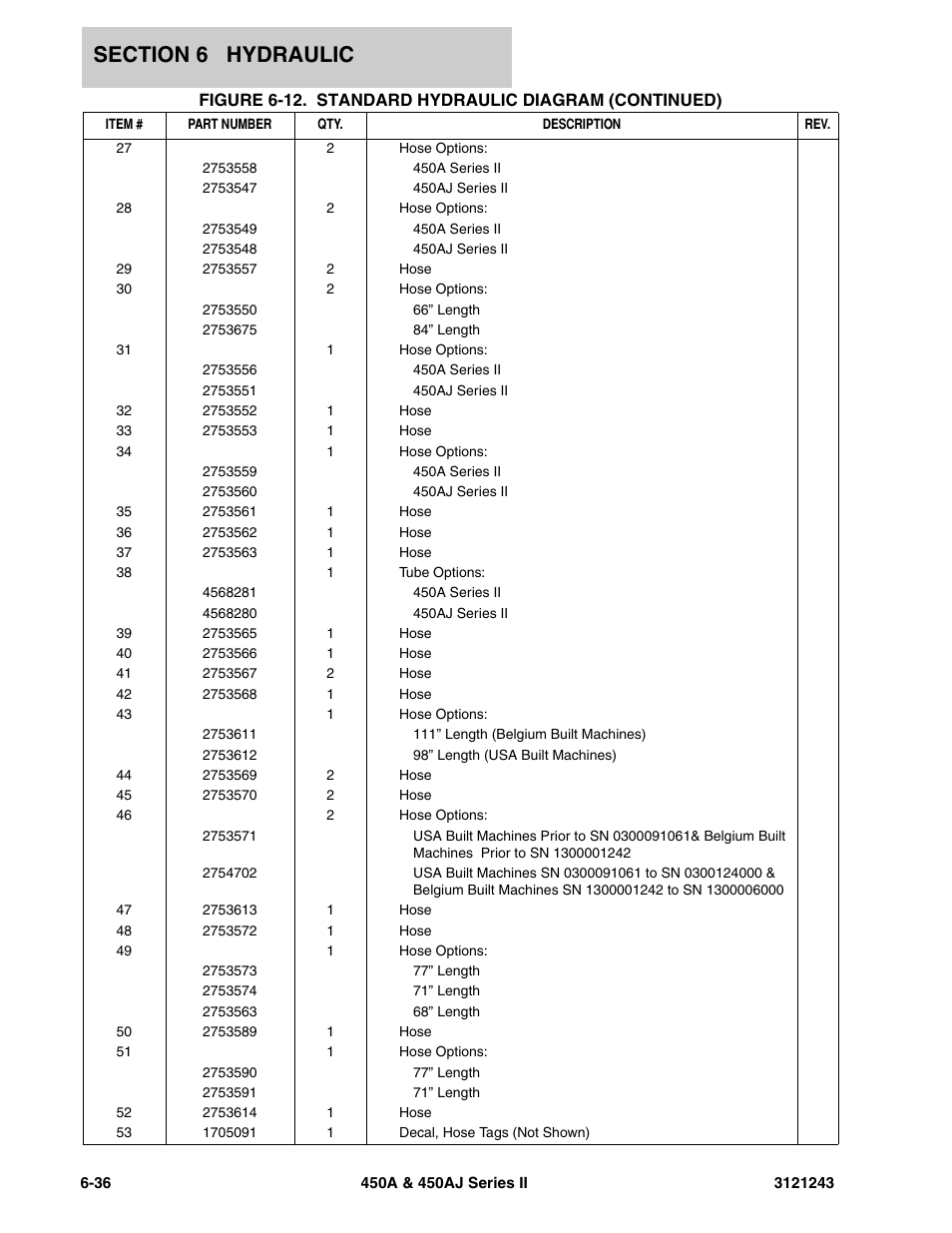 SECTION 6 HYDRAULIC

FIGURE 6-12. STANDARD HYDRAULIC DIAGRAM (CONTINUED)

| ITEM # | PART NUMBER | QTY. | DESCRIPTION | REV. |
|---|---|---|---|---|
| 27 | | 2 | Hose Options: | |
| | 2753558 | | 450A Series II | |
| | 2753547 | | 450AJ Series II | |
| 28 | | 2 | Hose Options: | |
| | 2753549 | | 450A Series II | |
| | 2753548 | | 450AJ Series II | |
| 29 | 2753557 | 2 | Hose | |
| 30 | | 2 | Hose Options: | |
| | 2753550 | | 66” Length | |
| | 2753675 | | 84” Length | |
| 31 | | 1 | Hose Options: | |
| | 2753556 | | 450A Series II | |
| | 2753551 | | 450AJ Series II | |
| 32 | 2753552 | 1 | Hose | |
| 33 | 2753553 | 1 | Hose | |
| 34 | | 1 | Hose Options: | |
| | 2753559 | | 450A Series II | |
| | 2753560 | | 450AJ Series II | |
| 35 | 2753561 | 1 | Hose | |
| 36 | 2753562 | 1 | Hose | |
| 37 | 2753563 | 1 | Hose | |
| 38 | | 1 | Tube Options: | |
| | 4568281 | | 450A Series II | |
| | 4568280 | | 450AJ Series II | |
| 39 | 2753565 | 1 | Hose | |
| 40 | 2753566 | 1 | Hose | |
| 41 | 2753567 | 2 | Hose | |
| 42 | 2753568 | 1 | Hose | |
| 43 | | 1 | Hose Options: | |
| | 2753611 | | 111” Length (Belgium Built Machines) | |
| | 2753612 | | 98” Length (USA Built Machines) | |
| 44 | 2753569 | 2 | Hose | |
| 45 | 2753570 | 2 | Hose | |
| 46 | | 2 | Hose Options: | |
| | 2753571 | | USA Built Machines Prior to SN 0300091061& Belgium Built Machines Prior to SN 1300001242 | |
| | 2754702 | | USA Built Machines SN 0300091061 to SN 0300124000 & Belgium Built Machines SN 1300001242 to SN 1300006000 | |
| 47 | 2753613 | 1 | Hose | |
| 48 | 2753572 | 1 | Hose | |
| 49 | | 1 | Hose Options: | |
| | 2753573 | | 77” Length | |
| | 2753574 | | 71” Length | |
| | 2753563 | | 68” Length | |
| 50 | 2753589 | 1 | Hose | |
| 51 | | 1 | Hose Options: | |
| | 2753590 | | 77” Length | |
| | 2753591 | | 71” Length | |
| 52 | 2753614 | 1 | Hose | |
| 53 | 1705091 | 1 | Decal, Hose Tags (Not Shown) | |

6-36 450A & 450AJ Series II 3121243